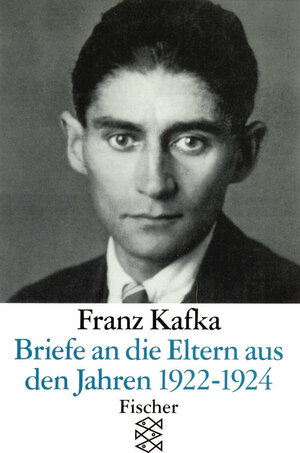 Franz Kafka
Briefe an die Eltern aus den Jahren 1922-1924
Fischer